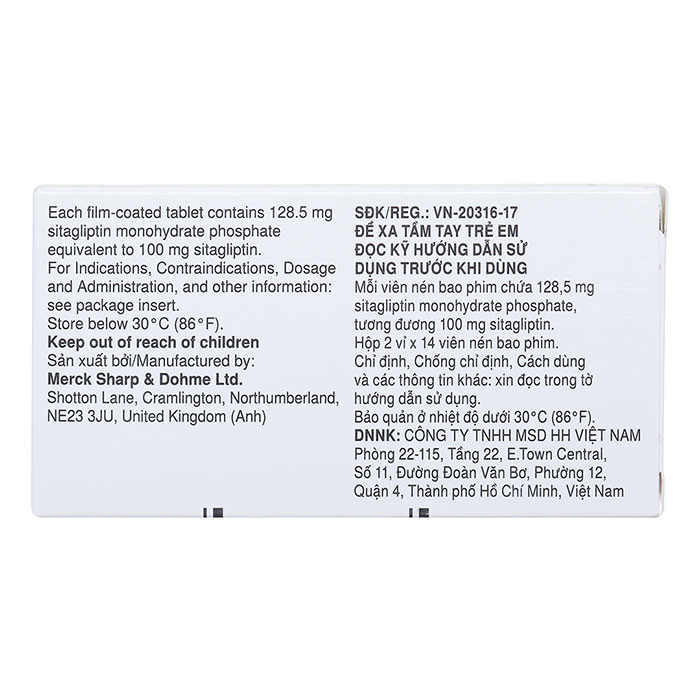 Each film-coated tablet contains 128.5 mg sitagliptin monohydrate phosphate equivalent to 100 mg sitagliptin.
For Indications, Contraindications, Dosage and Administration, and other information: see package insert.
Store below 30°C (86°F).
Keep out of reach of children
Sản xuất bởi/Manufactured by:
Merck Sharp & Dohme Ltd.
Shotton Lane, Cramlington, Northumberland, NE23 3JU, United Kingdom (Anh)

SĐK/REG.: VN-20316-17
ĐỂ XA TẦM TAY TRẺ EM
ĐỌC KỸ HƯỚNG DẪN SỬ DỤNG TRƯỚC KHI DÙNG
Mỗi viên nén bao phim chứa 128,5 mg sitagliptin monohydrate phosphate, tương đương 100 mg sitagliptin.
Hộp 2 vỉ x 14 viên nén bao phim.
Chỉ định, Chống chỉ định, Cách dùng và các thông tin khác: xin đọc trong tờ hướng dẫn sử dụng.
Bảo quản ở nhiệt độ dưới 30°C (86°F).
DNNK: CÔNG TY TNHH MSD HH VIỆT NAM
Phòng 22-115, Tầng 22, E.Town Central, Số 11, Đường Đoàn Văn Bơ, Phường 12, Quận 4, Thành phố Hồ Chí Minh, Việt Nam